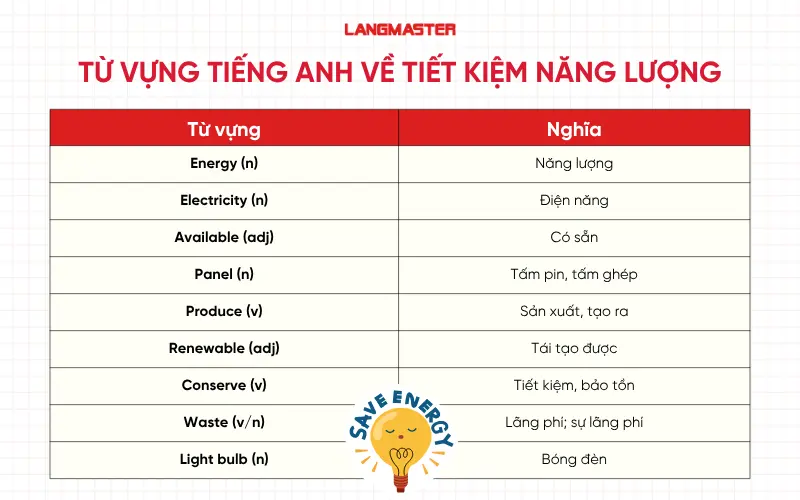 LANGMASTER

TỪ VỰNG TIẾNG ANH VỀ TIẾT KIỆM NĂNG LƯỢNG

| Từ vựng | Nghĩa |
|---|---|
| Energy (n) | Năng lượng |
| Electricity (n) | Điện năng |
| Available (adj) | Có sẵn |
| Panel (n) | Tấm pin, tấm ghép |
| Produce (v) | Sản xuất, tạo ra |
| Renewable (adj) | Tái tạo được |
| Conserve (v) | Tiết kiệm, bảo tồn |
| Waste (v/n) | Lãng phí; sự lãng phí |
| Light bulb (n) | Bóng đèn |

SAVE ENERGY